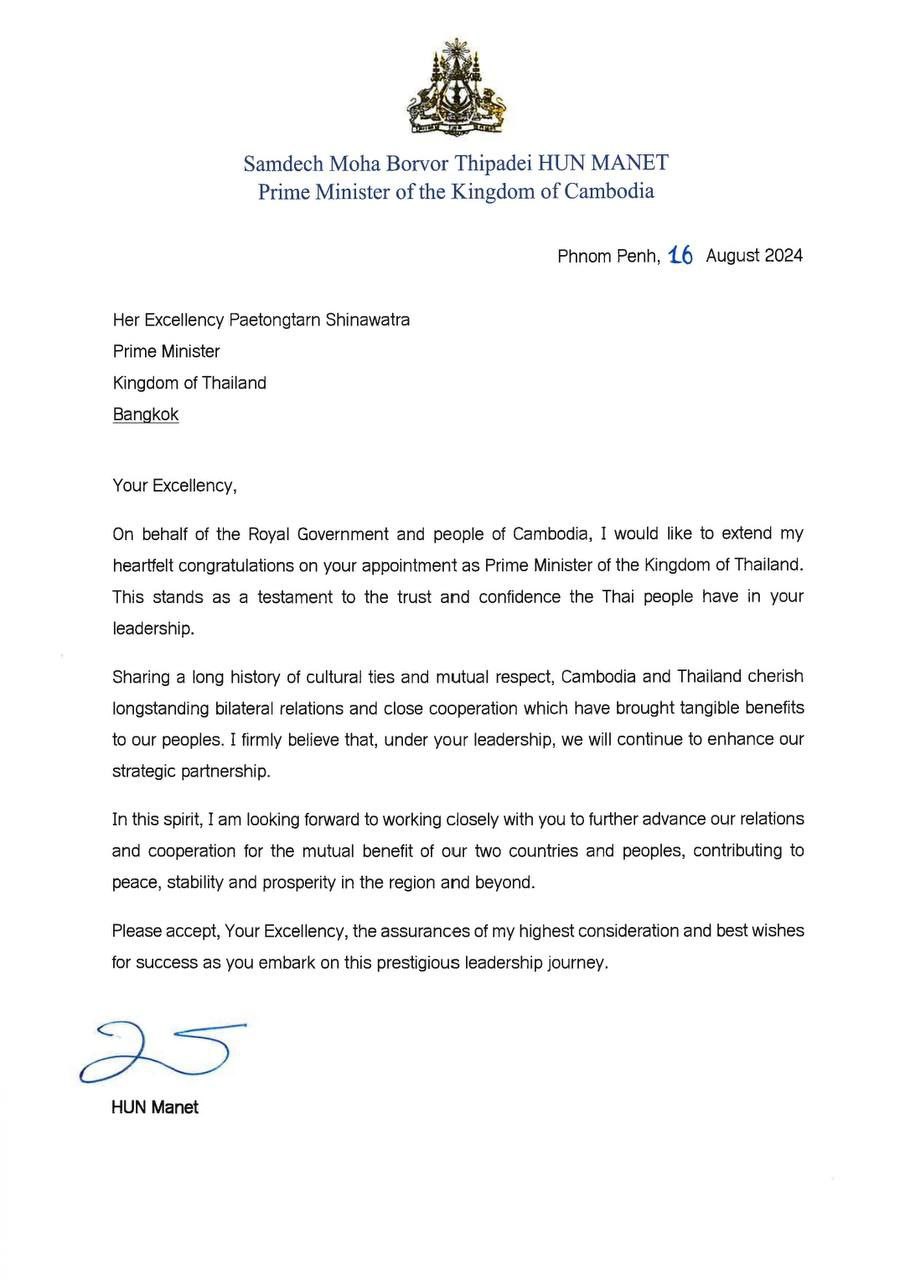 Samdech Moha Borvor Thipadei HUN MANET
Prime Minister of the Kingdom of Cambodia

Phnom Penh, 16 August 2024

Her Excellency Paetongtarn Shinawatra
Prime Minister
Kingdom of Thailand
Bangkok

Your Excellency,

On behalf of the Royal Government and people of Cambodia, I would like to extend my heartfelt congratulations on your appointment as Prime Minister of the Kingdom of Thailand. This stands as a testament to the trust and confidence the Thai people have in your leadership.

Sharing a long history of cultural ties and mutual respect, Cambodia and Thailand cherish longstanding bilateral relations and close cooperation which have brought tangible benefits to our peoples. I firmly believe that, under your leadership, we will continue to enhance our strategic partnership.

In this spirit, I am looking forward to working closely with you to further advance our relations and cooperation for the mutual benefit of our two countries and peoples, contributing to peace, stability and prosperity in the region and beyond.

Please accept, Your Excellency, the assurances of my highest consideration and best wishes for success as you embark on this prestigious leadership journey.

HUN Manet